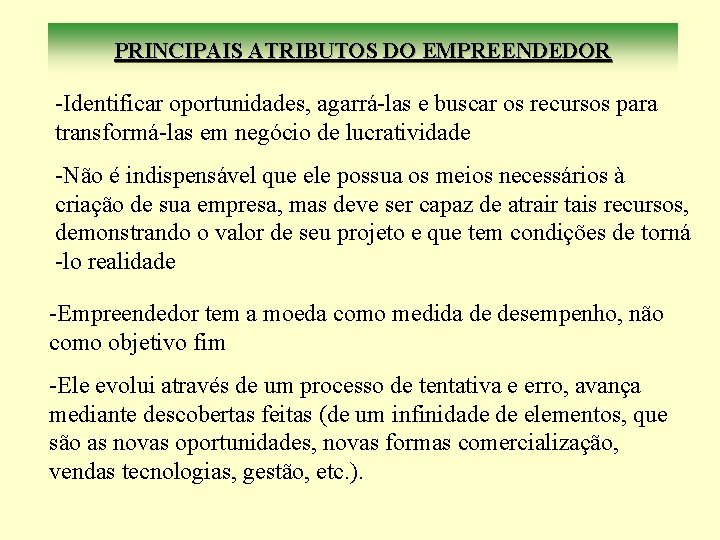 PRINCIPAIS ATRIBUTOS DO EMPREENDEDOR

-Identificar oportunidades, agarrá-las e buscar os recursos para transformá-las em negócio de lucratividade

-Não é indispensável que ele possua os meios necessários à criação de sua empresa, mas deve ser capaz de atrair tais recursos, demonstrando o valor de seu projeto e que tem condições de torná -lo realidade

-Empreendedor tem a moeda como medida de desempenho, não como objetivo fim

-Ele evolui através de um processo de tentativa e erro, avança mediante descobertas feitas (de um infinidade de elementos, que são as novas oportunidades, novas formas comercialização, vendas tecnologias, gestão, etc.).